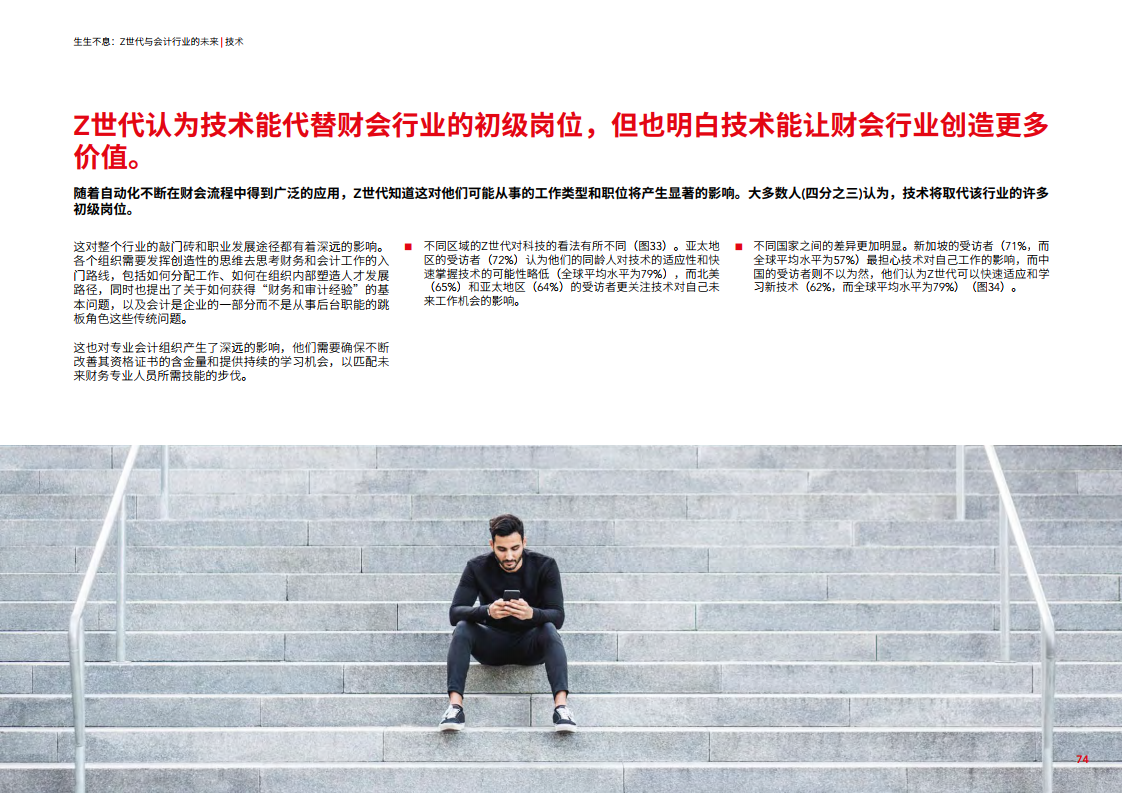 生生不息：Z世代与会计行业的未来 | 技术

Z世代认为技术能代替财会行业的初级岗位，但也明白技术能让财会行业创造更多价值。

随着自动化不断在财会流程中得到广泛的应用，Z世代知道这对他们可能从事的工作类型和职位将产生显著的影响。大多数人(四分之三)认为，技术将取代该行业的许多初级岗位。

这对整个行业的敲门砖和职业发展途径都有着深远的影响。各个组织需要发挥创造性的思维去思考财务和会计工作的入门路线，包括如何分配工作、如何在组织内部塑造人才发展路径，同时也提出了关于如何获得“财务和审计经验”的基本问题，以及会计是企业的一部分而不是从事后台职能的跳板角色这些传统问题。

这也对专业会计组织产生了深远的影响，他们需要确保不断改善其资格证书的含金量和提供持续的学习机会，以匹配未来财务专业人员所需技能的步伐。

■ 不同区域的Z世代对科技的看法有所不同（图33）。亚太地区的受访者（72%）认为他们的同龄人对技术的适应性和快速掌握技术的可能性略低（全球平均水平为79%），而北美（65%）和亚太地区（64%）的受访者更关注技术对自己未来工作机会的影响。

■ 不同国家之间的差异更加明显。新加坡的受访者（71%，而全球平均水平为57%）最担心技术对自己工作的影响，而中国的受访者则不以为然，他们认为Z世代可以快速适应和学习新技术（62%，而全球平均水平为79%）（图34）。

74